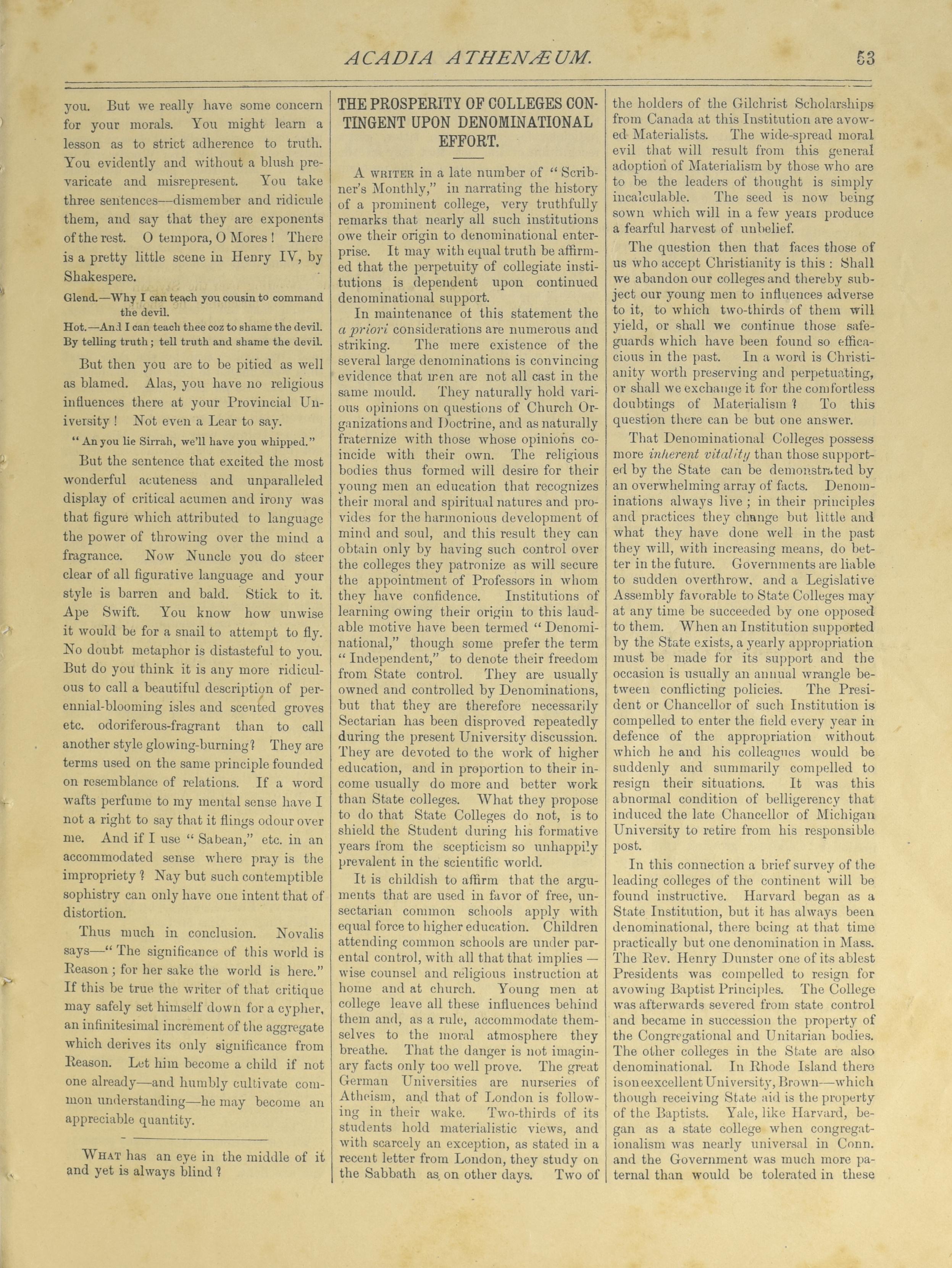 ACADIA ATHENÆUM. 53

you. But we really have some concern for your morals. You might learn a lesson as to strict adherence to truth. You evidently and without a blush prevaricate and misrepresent. You take three sentences—dismember and ridicule them, and say that they are exponents of the rest. O tempora, O Mores! There is a pretty little scene in Henry IV, by Shakespere.

Glend.—Why I can teach you cousin to command the devil.
Hot.—And I can teach thee coz to shame the devil.
By telling truth; tell truth and shame the devil.

But then you are to be pitied as well as blamed. Alas, you have no religious influences there at your Provincial University! Not even a Lear to say.

"An you lie Sirrah, we'll have you whipped."

But the sentence that excited the most wonderful acuteness and unparalleled display of critical acumen and irony was that figure which attributed to language the power of throwing over the mind a fragrance. Now Nuncle you do steer clear of all figurative language and your style is barren and bald. Stick to it. Ape Swift. You know how unwise it would be for a snail to attempt to fly. No doubt metaphor is distasteful to you. But do you think it is any more ridiculous to call a beautiful description of perennial-blooming isles and scented groves etc. odoriferous-fragrant than to call another style glowing-burning? They are terms used on the same principle founded on resemblance of relations. If a word wafts perfume to my mental sense have I not a right to say that it flings odour over me. And if I use "Sabean," etc. in an accommodated sense where pray is the impropriety? Nay but such contemptible sophistry can only have one intent that of distortion.

Thus much in conclusion. Novalis says—"The significance of this world is Reason; for her sake the world is here." If this be true the writer of that critique may safely set himself down for a cypher, an infinitesimal increment of the aggregate which derives its only significance from Reason. Let him become a child if not one already—and humbly cultivate common understanding—he may become an appreciable quantity.

WHAT has an eye in the middle of it and yet is always blind?

THE PROSPERITY OF COLLEGES CONTINGENT UPON DENOMINATIONAL EFFORT.

A WRITER in a late number of "Scribner's Monthly," in narrating the history of a prominent college, very truthfully remarks that nearly all such institutions owe their origin to denominational enterprise. It may with equal truth be affirmed that the perpetuity of collegiate institutions is dependent upon continued denominational support.

In maintenance of this statement the a priori considerations are numerous and striking. The mere existence of the several large denominations is convincing evidence that men are not all cast in the same mould. They naturally hold various opinions on questions of Church Organizations and Doctrine, and as naturally fraternize with those whose opinions coincide with their own. The religious bodies thus formed will desire for their young men an education that recognizes their moral and spiritual natures and provides for the harmonious development of mind and soul, and this result they can obtain only by having such control over the colleges they patronize as will secure the appointment of Professors in whom they have confidence. Institutions of learning owing their origin to this laudable motive have been termed "Denominational," though some prefer the term "Independent," to denote their freedom from State control. They are usually owned and controlled by Denominations, but that they are therefore necessarily Sectarian has been disproved repeatedly during the present University discussion. They are devoted to the work of higher education, and in proportion to their income usually do more and better work than State colleges. What they propose to do that State Colleges do not, is to shield the Student during his formative years from the scepticism so unhappily prevalent in the scientific world.

It is childish to affirm that the arguments that are used in favor of free, unsectarian common schools apply with equal force to higher education. Children attending common schools are under parental control, with all that that implies—wise counsel and religious instruction at home and at church. Young men at college leave all these influences behind them and, as a rule, accommodate themselves to the moral atmosphere they breathe. That the danger is not imaginary facts only too well prove. The great German Universities are nurseries of Atheism, and that of London is following in their wake. Two-thirds of its students hold materialistic views, and with scarcely an exception, as stated in a recent letter from London, they study on the Sabbath as on other days. Two of the holders of the Gilchrist Scholarships from Canada at this Institution are avowed Materialists. The wide-spread moral evil that will result from this general adoption of Materialism by those who are to be the leaders of thought is simply incalculable. The seed is now being sown which will in a few years produce a fearful harvest of unbelief.

The question then that faces those of us who accept Christianity is this: Shall we abandon our colleges and thereby subject our young men to influences adverse to it, to which two-thirds of them will yield, or shall we continue those safeguards which have been found so efficacious in the past. In a word is Christianity worth preserving and perpetuating, or shall we exchange it for the comfortless doubtings of Materialism? To this question there can be but one answer.

That Denominational Colleges possess more inherent vitality than those supported by the State can be demonstrated by an overwhelming array of facts. Denominations always live; in their principles and practices they change but little and what they have done well in the past they will, with increasing means, do better in the future. Governments are liable to sudden overthrow, and a Legislative Assembly favorable to State Colleges may at any time be succeeded by one opposed to them. When an Institution supported by the State exists, a yearly appropriation must be made for its support and the occasion is usually an annual wrangle between conflicting policies. The President or Chancellor of such Institution is compelled to enter the field every year in defence of the appropriation without which he and his colleagues would be suddenly and summarily compelled to resign their situations. It was this abnormal condition of belligerency that induced the late Chancellor of Michigan University to retire from his responsible post.

In this connection a brief survey of the leading colleges of the continent will be found instructive. Harvard began as a State Institution, but it has always been denominational, there being at that time practically but one denomination in Mass. The Rev. Henry Dunster one of its ablest Presidents was compelled to resign for avowing Baptist Principles. The College was afterwards severed from state control and became in succession the property of the Congregational and Unitarian bodies. The other colleges in the State are also denominational. In Rhode Island there is one excellent University, Brown—which though receiving State aid is the property of the Baptists. Yale, like Harvard, began as a state college when congregationalism was nearly universal in Conn. and the Government was much more paternal than would be tolerated in these